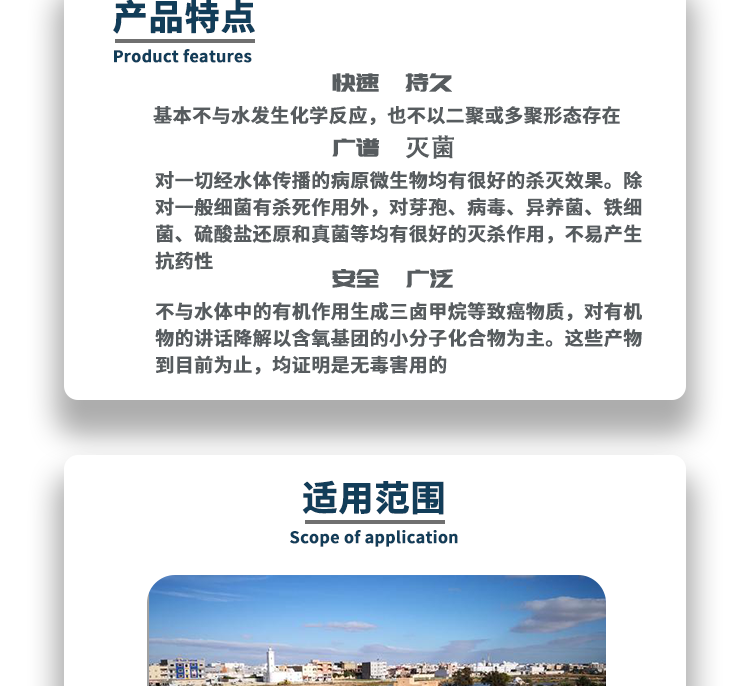 产品特点
Product features

快速　持久

基本不与水发生化学反应，也不以二聚或多聚形态存在

广谱　灭菌

对一切经水体传播的病原微生物均有很好的杀灭效果。除对一般细菌有杀死作用外，对芽孢、病毒、异养菌、铁细菌、硫酸盐还原和真菌等均有很好的灭杀作用，不易产生抗药性

安全　广泛

不与水体中的有机作用生成三卤甲烷等致癌物质，对有机物的讲话降解以含氧基团的小分子化合物为主。这些产物到目前为止，均证明是无毒害用的

适用范围
Scope of application